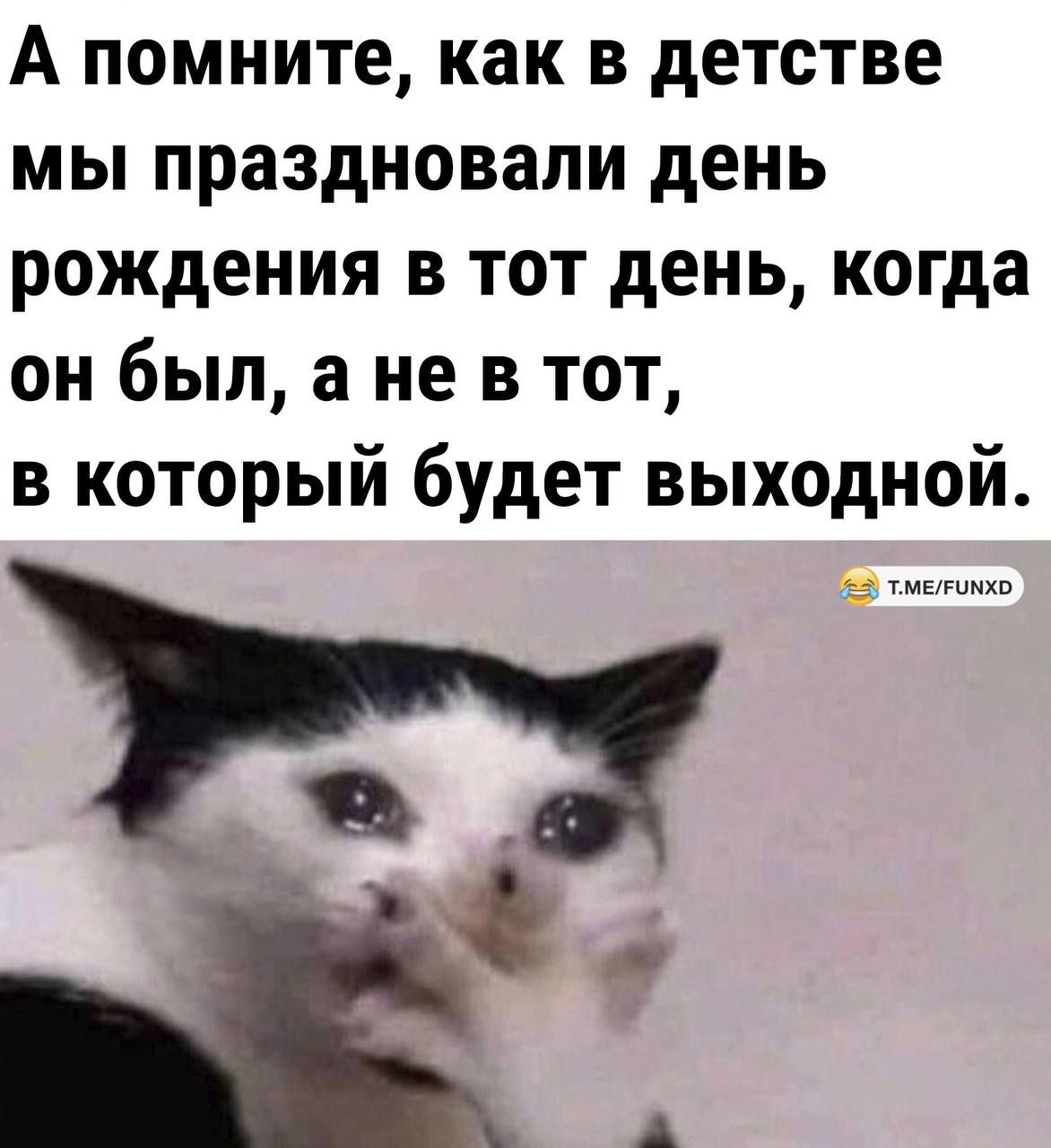 А помните, как в детстве мы праздновали день рождения в тот день, когда он был, а не в тот, в который будет выходной.

T.ME/FUNXD